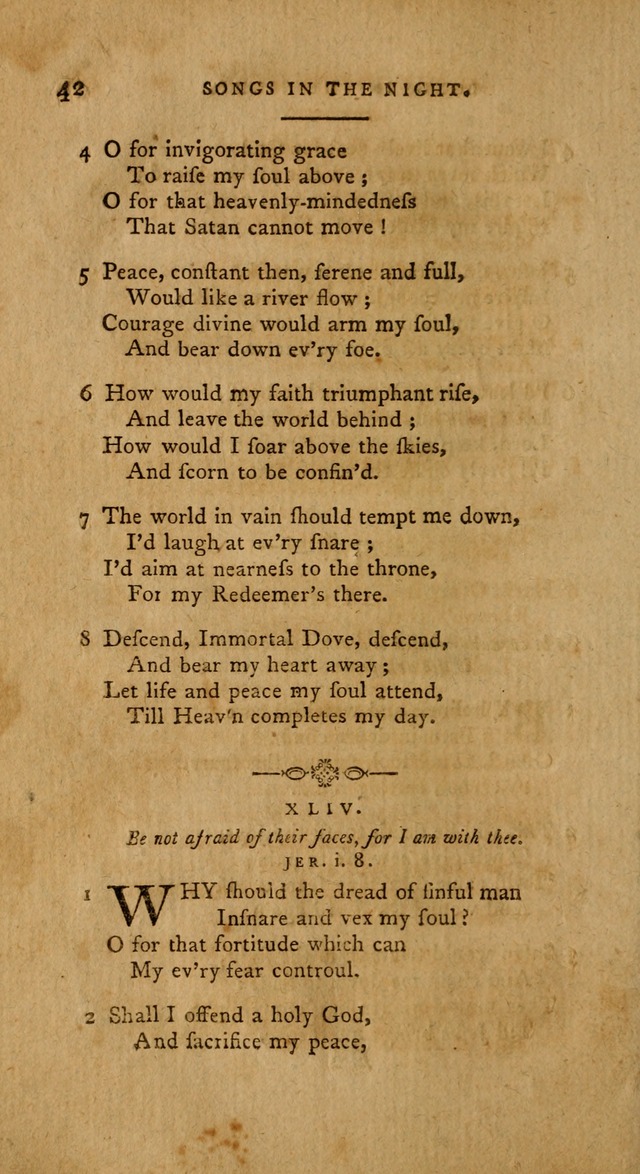 42 SONGS IN THE NIGHT.

4 O for invigorating grace
To raiſe my ſoul above ;
O for that heavenly-mindedneſs
That Satan cannot move !

5 Peace, conſtant then, ſerene and full,
Would like a river flow ;
Courage divine would arm my ſoul,
And bear down ev'ry foe.

6 How would my faith triumphant riſe,
And leave the world behind ;
How would I ſoar above the ſkies,
And ſcorn to be confin'd.

7 The world in vain ſhould tempt me down,
I'd laugh at ev'ry ſnare ;
I'd aim at nearneſs to the throne,
For my Redeemer's there.

8 Deſcend, Immortal Dove, deſcend,
And bear my heart away ;
Let life and peace my ſoul attend,
Till Heav'n completes my day.

XLIV.
Be not afraid of their faces, for I am with thee.
JER. i. 8.

1 WHY ſhould the dread of ſinful man
Inſnare and vex my ſoul ?
O for that fortitude which can
My ev'ry fear controul.

2 Shall I offend a holy God,
And ſacrifice my peace,